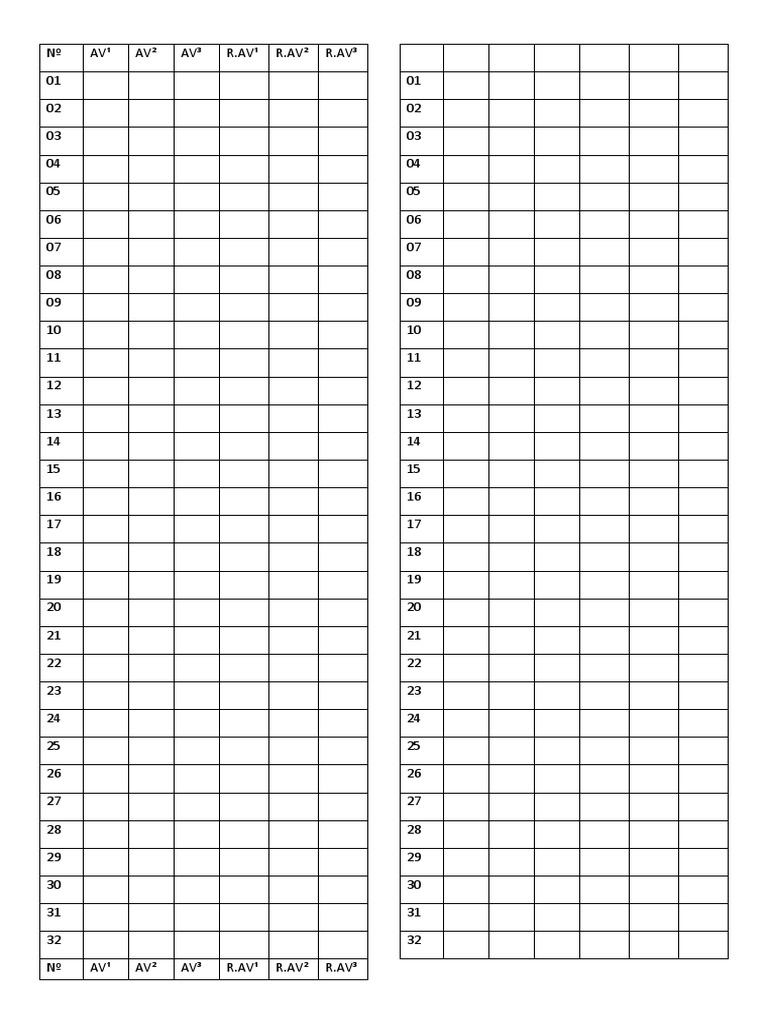 | Nº | AV¹ | AV² | AV³ | R.AV¹ | R.AV² | R.AV³ |
|---|---|---|---|---|---|---|
| 01 | | | | | | |
| 02 | | | | | | |
| 03 | | | | | | |
| 04 | | | | | | |
| 05 | | | | | | |
| 06 | | | | | | |
| 07 | | | | | | |
| 08 | | | | | | |
| 09 | | | | | | |
| 10 | | | | | | |
| 11 | | | | | | |
| 12 | | | | | | |
| 13 | | | | | | |
| 14 | | | | | | |
| 15 | | | | | | |
| 16 | | | | | | |
| 17 | | | | | | |
| 18 | | | | | | |
| 19 | | | | | | |
| 20 | | | | | | |
| 21 | | | | | | |
| 22 | | | | | | |
| 23 | | | | | | |
| 24 | | | | | | |
| 25 | | | | | | |
| 26 | | | | | | |
| 27 | | | | | | |
| 28 | | | | | | |
| 29 | | | | | | |
| 30 | | | | | | |
| 31 | | | | | | |
| 32 | | | | | | |
| Nº | AV¹ | AV² | AV³ | R.AV¹ | R.AV² | R.AV³ |

| | | | | | | |
|---|---|---|---|---|---|---|
| 01 | | | | | | |
| 02 | | | | | | |
| 03 | | | | | | |
| 04 | | | | | | |
| 05 | | | | | | |
| 06 | | | | | | |
| 07 | | | | | | |
| 08 | | | | | | |
| 09 | | | | | | |
| 10 | | | | | | |
| 11 | | | | | | |
| 12 | | | | | | |
| 13 | | | | | | |
| 14 | | | | | | |
| 15 | | | | | | |
| 16 | | | | | | |
| 17 | | | | | | |
| 18 | | | | | | |
| 19 | | | | | | |
| 20 | | | | | | |
| 21 | | | | | | |
| 22 | | | | | | |
| 23 | | | | | | |
| 24 | | | | | | |
| 25 | | | | | | |
| 26 | | | | | | |
| 27 | | | | | | |
| 28 | | | | | | |
| 29 | | | | | | |
| 30 | | | | | | |
| 31 | | | | | | |
| 32 | | | | | | |